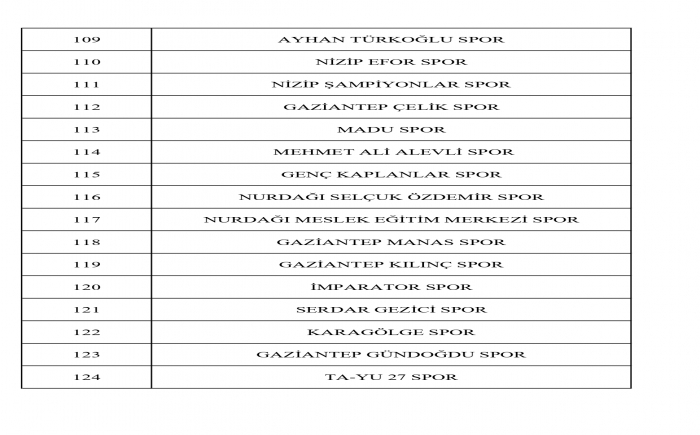 | 109 | AYHAN TÜRKOĞLU SPOR |
|---|---|
| 110 | NİZİP EFOR SPOR |
| 111 | NİZİP ŞAMPİYONLAR SPOR |
| 112 | GAZİANTEP ÇELİK SPOR |
| 113 | MADU SPOR |
| 114 | MEHMET ALİ ALEVLİ SPOR |
| 115 | GENÇ KAPLANLAR SPOR |
| 116 | NURDAĞI SELÇUK ÖZDEMİR SPOR |
| 117 | NURDAĞI MESLEK EĞİTİM MERKEZİ SPOR |
| 118 | GAZİANTEP MANAS SPOR |
| 119 | GAZİANTEP KILINÇ SPOR |
| 120 | İMPARATOR SPOR |
| 121 | SERDAR GEZİCİ SPOR |
| 122 | KARAGÖLGE SPOR |
| 123 | GAZİANTEP GÜNDOĞDU SPOR |
| 124 | TA-YU 27 SPOR |